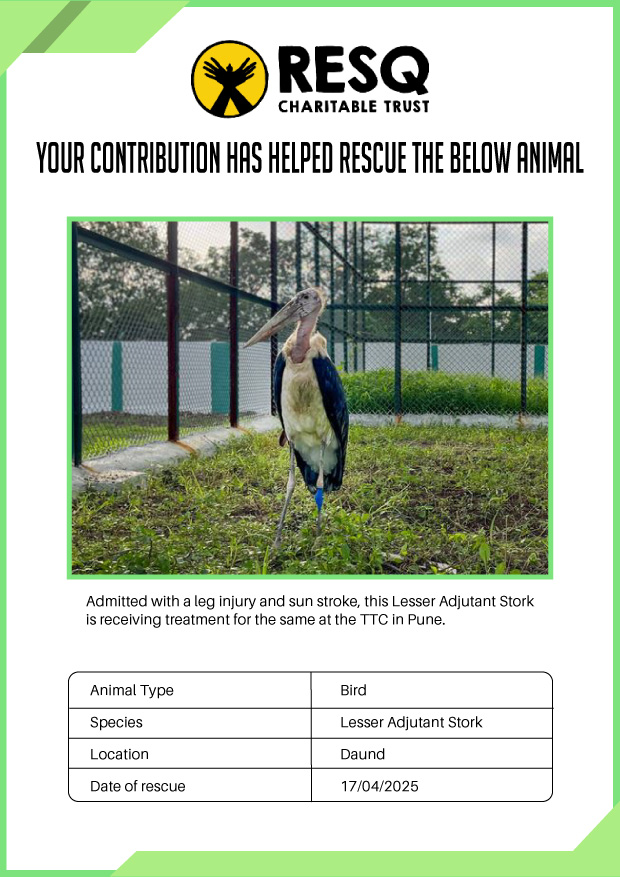 RESQ
CHARITABLE TRUST

YOUR CONTRIBUTION HAS HELPED RESCUE THE BELOW ANIMAL

Admitted with a leg injury and sun stroke, this Lesser Adjutant Stork is receiving treatment for the same at the TTC in Pune.

| Animal Type | Bird |
|---|---|
| Species | Lesser Adjutant Stork |
| Location | Daund |
| Date of rescue | 17/04/2025 |